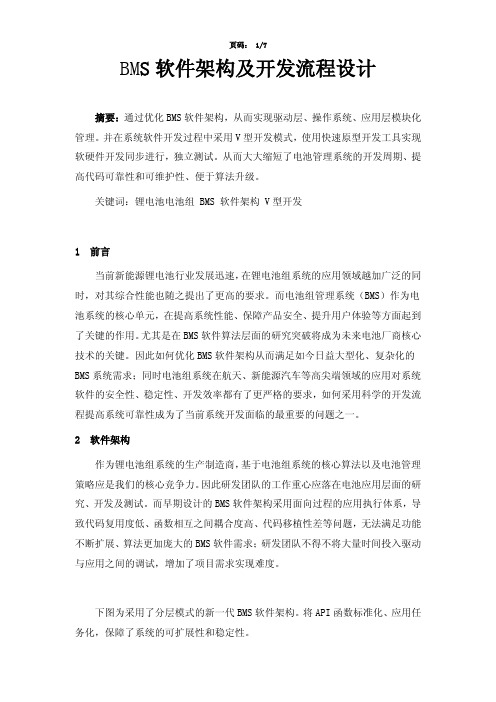 页码： 1/7

BMS 软件架构及开发流程设计

摘要：通过优化 BMS 软件架构，从而实现驱动层、操作系统、应用层模块化管理。并在系统软件开发过程中采用 V 型开发模式，使用快速原型开发工具实现软硬件开发同步进行，独立测试。从而大大缩短了电池管理系统的开发周期、提高代码可靠性和可维护性、便于算法升级。

关键词：锂电池电池组 BMS 软件架构 V 型开发

1 前言

当前新能源锂电池行业发展迅速，在锂电池组系统的应用领域越加广泛的同时，对其综合性能也随之提出了更高的要求。而电池组管理系统（BMS）作为电池系统的核心单元，在提高系统性能、保障产品安全、提升用户体验等方面起到了关键的作用。尤其是在 BMS 软件算法层面的研究突破将成为未来电池厂商核心技术的关键。因此如何优化 BMS 软件架构从而满足如今日益大型化、复杂化的 BMS 系统需求；同时电池组系统在航天、新能源汽车等高尖端领域的应用对系统软件的安全性、稳定性、开发效率都有了更严格的要求，如何采用科学的开发流程提高系统可靠性成为了当前系统开发面临的最重要的问题之一。

2 软件架构

作为锂电池组系统的生产制造商，基于电池组系统的核心算法以及电池管理策略应是我们的核心竞争力。因此研发团队的工作重心应落在电池应用层面的研究、开发及测试。而早期设计的 BMS 软件架构采用面向过程的应用执行体系，导致代码复用度低、函数相互之间耦合度高、代码移植性差等问题，无法满足功能不断扩展、算法更加庞大的 BMS 软件需求；研发团队不得不将大量时间投入驱动与应用之间的调试，增加了项目需求实现难度。

下图为采用了分层模式的新一代 BMS 软件架构。将 API 函数标准化、应用任务化，保障了系统的可扩展性和稳定性。